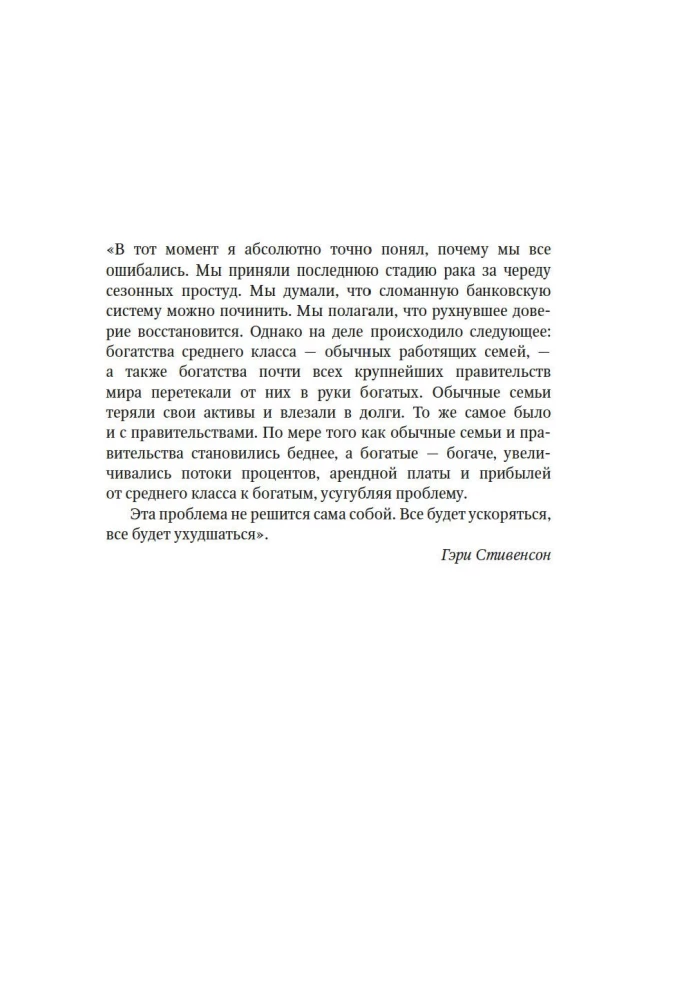 «В тот момент я абсолютно точно понял, почему мы все ошибались. Мы приняли последнюю стадию рака за череду сезонных простуд. Мы думали, что сломанную банковскую систему можно починить. Мы полагали, что рухнувшее доверие восстановится. Однако на деле происходило следующее: богатства среднего класса — обычных работящих семей, — а также богатства почти всех крупнейших правительств мира перетекали от них в руки богатых. Обычные семьи теряли свои активы и влезали в долги. То же самое было и с правительствами. По мере того как обычные семьи и правительства становились беднее, а богатые — богаче, увеличивались потоки процентов, арендной платы и прибылей от среднего класса к богатым, усугубляя проблему.

Эта проблема не решится сама собой. Все будет ускоряться, все будет ухудшаться».

Гэри Стивенсон